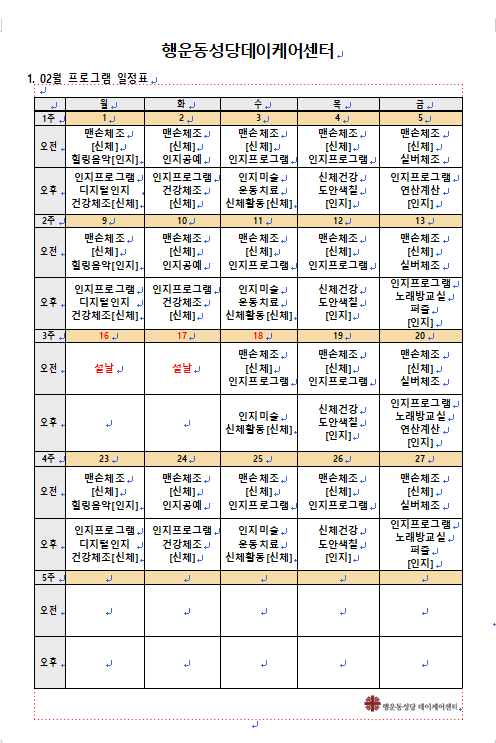 행운동성당데이케어센터

1. 02월 프로그램 일정표

| | 월 | 화 | 수 | 목 | 금 |
|---|---|---|---|---|---|
| 1주 | 1 | 2 | 3 | 4 | 5 |
| 오전 | 맨손체조 [신체] 힐링음악[인지] | 맨손체조 [신체] 인지공예 | 맨손체조 [신체] 인지프로그램 | 맨손체조 [신체] 인지프로그램 | 맨손체조 [신체] 실버체조 |
| 오후 | 인지프로그램 디지털인지 건강체조[신체] | 인지프로그램 건강체조 [신체] | 인지미술 운동치료 신체활동[신체] | 신체건강 도안색칠 [인지] | 인지프로그램 연산계산 [인지] |
| 2주 | 9 | 10 | 11 | 12 | 13 |
| 오전 | 맨손체조 [신체] 힐링음악[인지] | 맨손체조 [신체] 인지공예 | 맨손체조 [신체] 인지프로그램 | 맨손체조 [신체] 인지프로그램 | 맨손체조 [신체] 실버체조 |
| 오후 | 인지프로그램 디지털인지 건강체조[신체] | 인지프로그램 건강체조 [신체] | 인지미술 운동치료 신체활동[신체] | 신체건강 도안색칠 [인지] | 인지프로그램 노래방교실 퍼즐 [인지] |
| 3주 | 16 | 17 | 18 | 19 | 20 |
| 오전 | 설날 | 설날 | 맨손체조 [신체] 인지프로그램 | 맨손체조 [신체] 인지프로그램 | 맨손체조 [신체] 실버체조 |
| 오후 | | | 인지미술 신체활동[신체] | 신체건강 도안색칠 [인지] | 인지프로그램 노래방교실 연산계산 [인지] |
| 4주 | 23 | 24 | 25 | 26 | 27 |
| 오전 | 맨손체조 [신체] 힐링음악[인지] | 맨손체조 [신체] 인지공예 | 맨손체조 [신체] 인지프로그램 | 맨손체조 [신체] 인지프로그램 | 맨손체조 [신체] 실버체조 |
| 오후 | 인지프로그램 디지털인지 건강체조[신체] | 인지프로그램 건강체조 [신체] | 인지미술 운동치료 신체활동[신체] | 신체건강 도안색칠 [인지] | 인지프로그램 노래방교실 퍼즐 [인지] |
| 5주 | | | | | |
| 오전 | | | | | |
| 오후 | | | | | |

행운동성당 데이케어센터